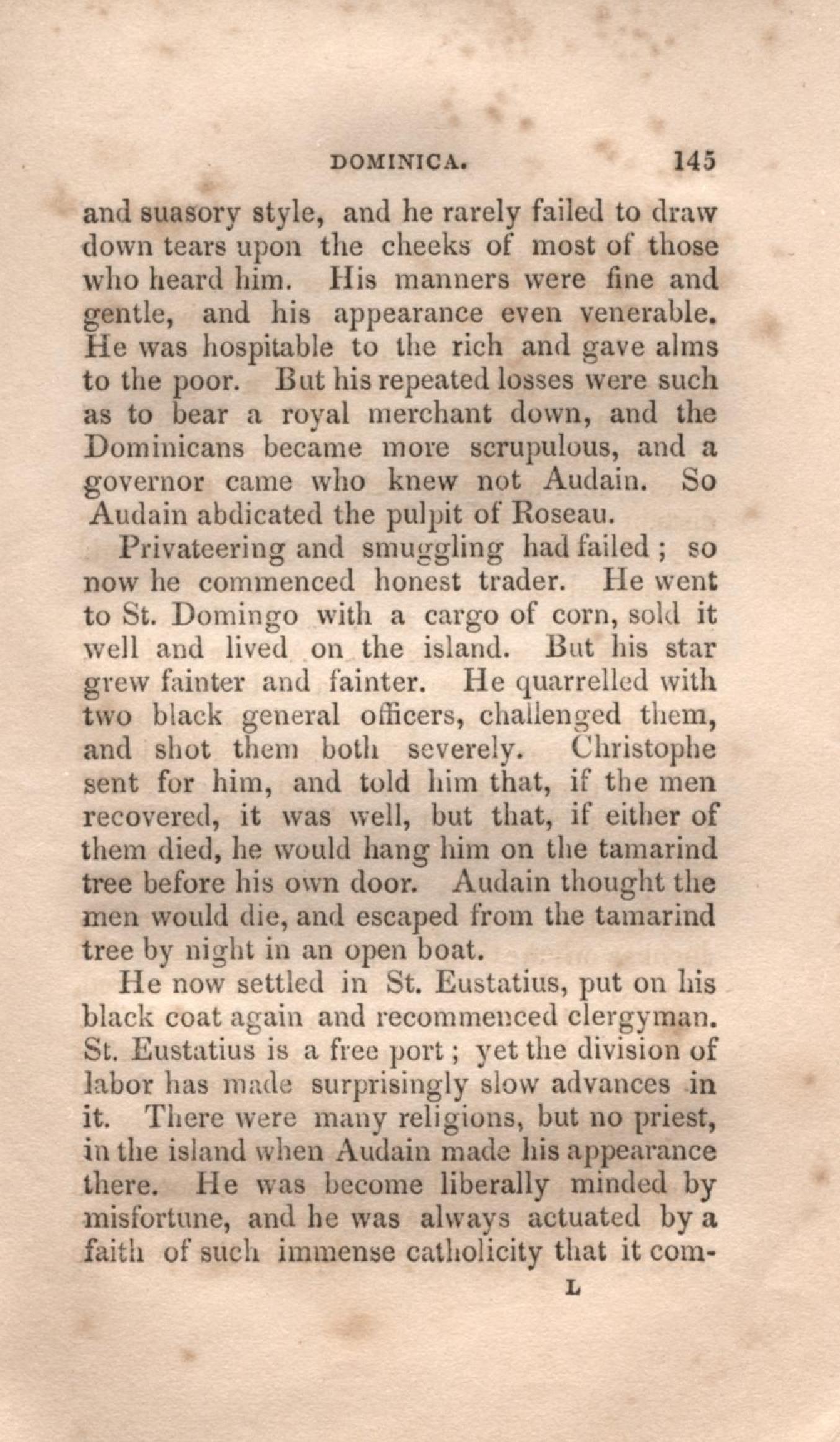 DOMINICA. 145

and suasory style, and he rarely failed to draw down tears upon the cheeks of most of those who heard him. His manners were fine and gentle, and his appearance even venerable. He was hospitable to the rich and gave alms to the poor. But his repeated losses were such as to bear a royal merchant down, and the Dominicans became more scrupulous, and a governor came who knew not Audain. So Audain abdicated the pulpit of Roseau.

Privateering and smuggling had failed; so now he commenced honest trader. He went to St. Domingo with a cargo of corn, sold it well and lived on the island. But his star grew fainter and fainter. He quarrelled with two black general officers, challenged them, and shot them both severely. Christophe sent for him, and told him that, if the men recovered, it was well, but that, if either of them died, he would hang him on the tamarind tree before his own door. Audain thought the men would die, and escaped from the tamarind tree by night in an open boat.

He now settled in St. Eustatius, put on his black coat again and recommenced clergyman. St. Eustatius is a free port; yet the division of labor has made surprisingly slow advances in it. There were many religions, but no priest, in the island when Audain made his appearance there. He was become liberally minded by misfortune, and he was always actuated by a faith of such immense catholicity that it com-

L